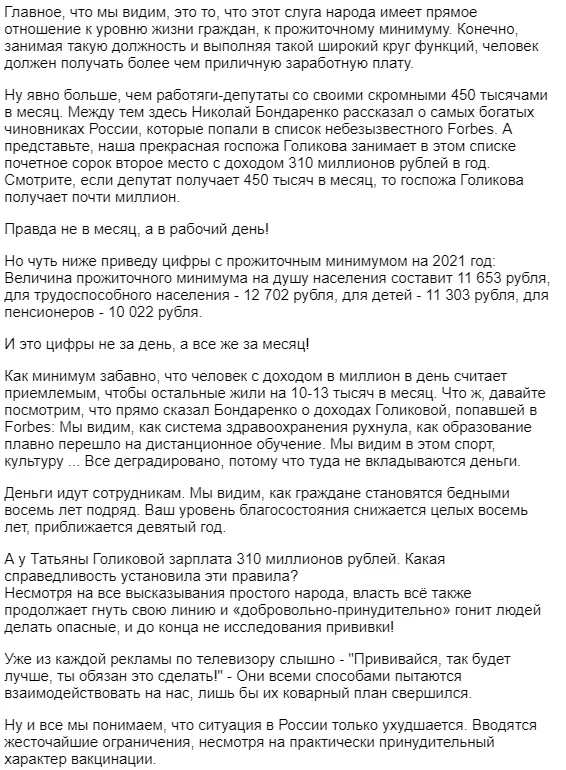 Главное, что мы видим, это то, что этот слуга народа имеет прямое отношение к уровню жизни граждан, к прожиточному минимуму. Конечно, занимая такую должность и выполняя такой широкий круг функций, человек должен получать более чем приличную заработную плату.

Ну явно больше, чем работяги-депутаты со своими скромными 450 тысячами в месяц. Между тем здесь Николай Бондаренко рассказал о самых богатых чиновниках России, которые попали в список небезызвестного Forbes. А представьте, наша прекрасная госпожа Голикова занимает в этом списке почетное сорок второе место с доходом 310 миллионов рублей в год. Смотрите, если депутат получает 450 тысяч в месяц, то госпожа Голикова получает почти миллион.

Правда не в месяц, а в рабочий день!

Но чуть ниже приведу цифры с прожиточным минимумом на 2021 год: Величина прожиточного минимума на душу населения составит 11 653 рубля, для трудоспособного населения - 12 702 рубля, для детей - 11 303 рубля, для пенсионеров - 10 022 рубля.

И это цифры не за день, а все же за месяц!

Как минимум забавно, что человек с доходом в миллион в день считает приемлемым, чтобы остальные жили на 10-13 тысяч в месяц. Что ж, давайте посмотрим, что прямо сказал Бондаренко о доходах Голиковой, попавшей в Forbes: Мы видим, как система здравоохранения рухнула, как образование плавно перешло на дистанционное обучение. Мы видим в этом спорт, культуру ... Все деградировано, потому что туда не вкладываются деньги.

Деньги идут сотрудникам. Мы видим, как граждане становятся бедными восемь лет подряд. Ваш уровень благосостояния снижается целых восемь лет, приближается девятый год.

А у Татьяны Голиковой зарплата 310 миллионов рублей. Какая справедливость установила эти правила?
Несмотря на все высказывания простого народа, власть всё также продолжает гнуть свою линию и «добровольно-принудительно» гонит людей делать опасные, и до конца не исследования прививки!

Уже из каждой рекламы по телевизору слышно - "Прививайся, так будет лучше, ты обязан это сделать!" - Они всеми способами пытаются взаимодействовать на нас, лишь бы их коварный план свершился.

Ну и все мы понимаем, что ситуация в России только ухудшается. Вводятся жесточайшие ограничения, несмотря на практически принудительный характер вакцинации.